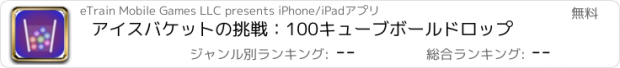 eTrain Mobile Games LLC presents iPhone/iPadアプリ

無料

アイスバケットの挑戦：100キューブボールドロップ

ジャンル別ランキング: --

総合ランキング: --